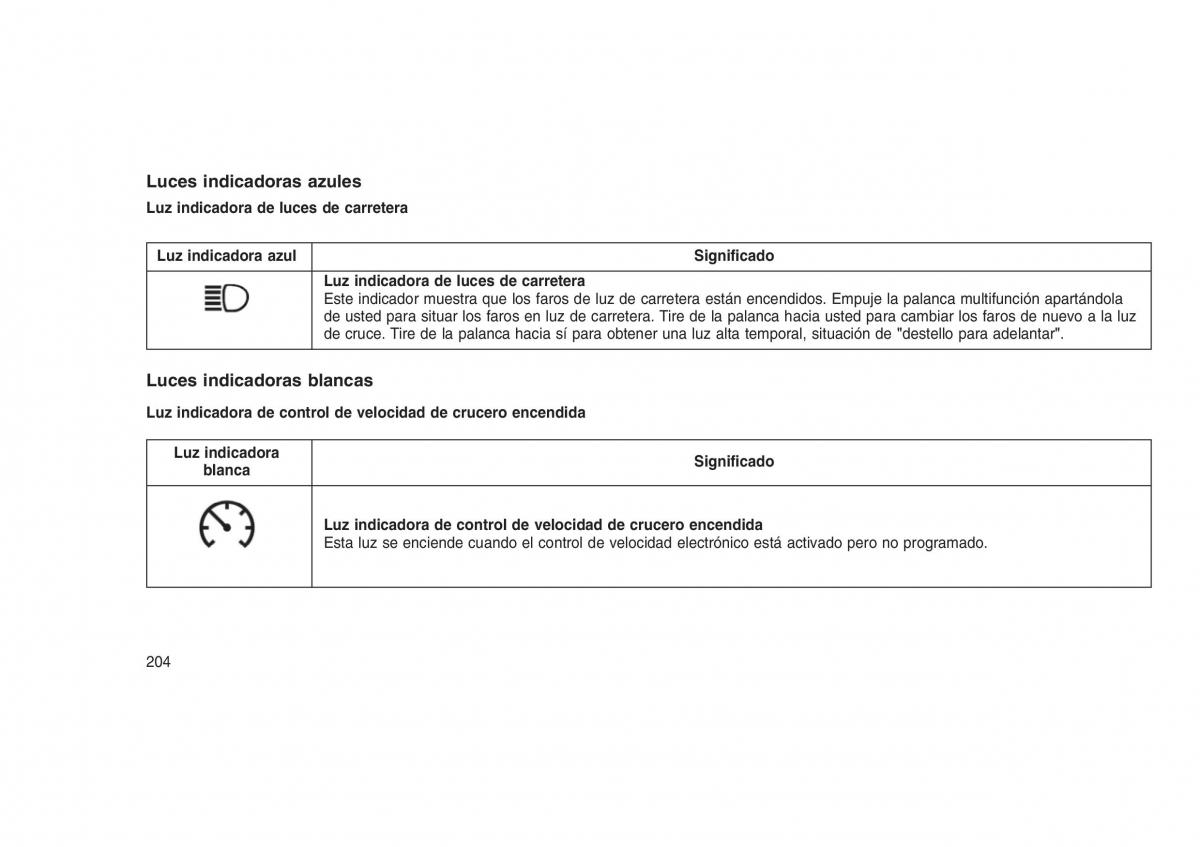 Luces indicadoras azules

Luz indicadora de luces de carretera

| Luz indicadora azul | Significado |
|---|---|
|  | **Luz indicadora de luces de carretera** Este indicador muestra que los faros de luz de carretera están encendidos. Empuje la palanca multifunción apartándola de usted para situar los faros en luz de carretera. Tire de la palanca hacia usted para cambiar los faros de nuevo a la luz de cruce. Tire de la palanca hacia sí para obtener una luz alta temporal, situación de "destello para adelantar". |

Luces indicadoras blancas

Luz indicadora de control de velocidad de crucero encendida

| Luz indicadora blanca | Significado |
|---|---|
|  | **Luz indicadora de control de velocidad de crucero encendida** Esta luz se enciende cuando el control de velocidad electrónico está activado pero no programado. |

204